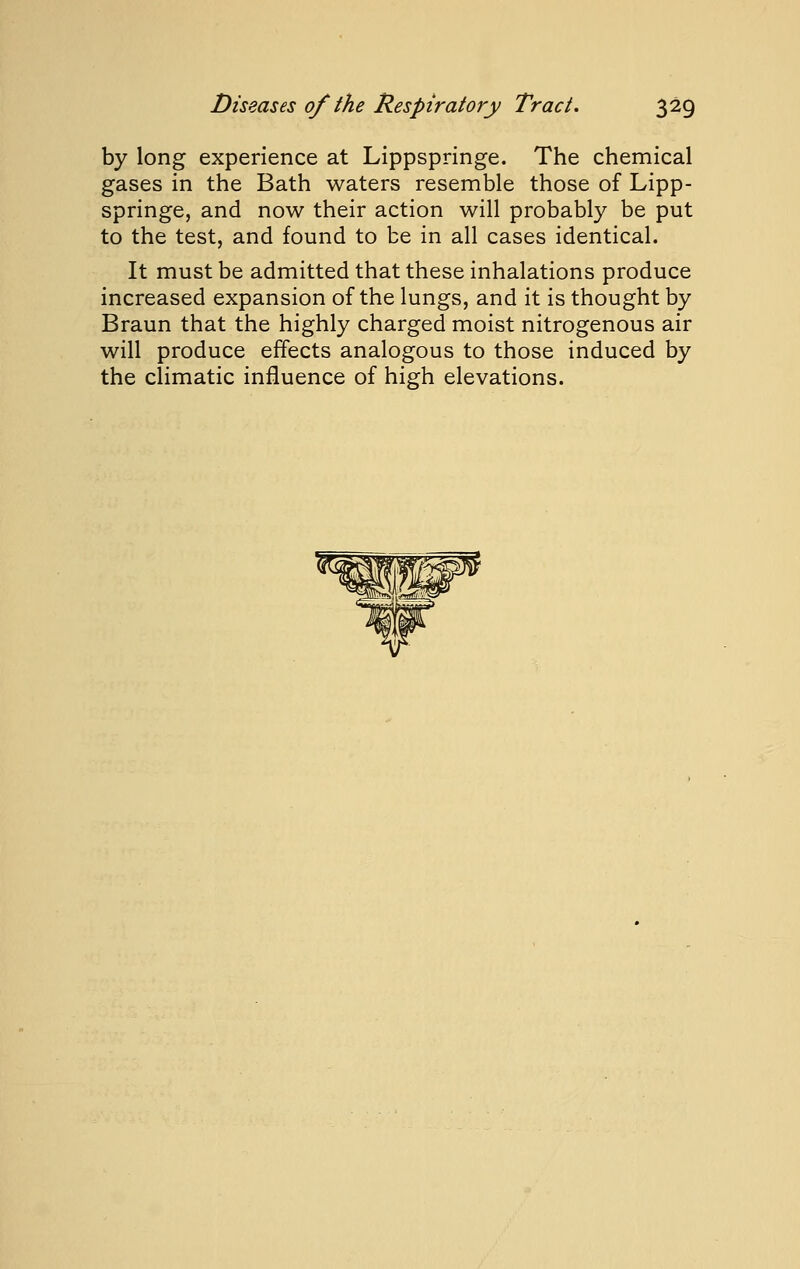 Diseases of the Respiratory Tract. 329

by long experience at Lippspringe. The chemical gases in the Bath waters resemble those of Lippspringe, and now their action will probably be put to the test, and found to be in all cases identical.

It must be admitted that these inhalations produce increased expansion of the lungs, and it is thought by Braun that the highly charged moist nitrogenous air will produce effects analogous to those induced by the climatic influence of high elevations.